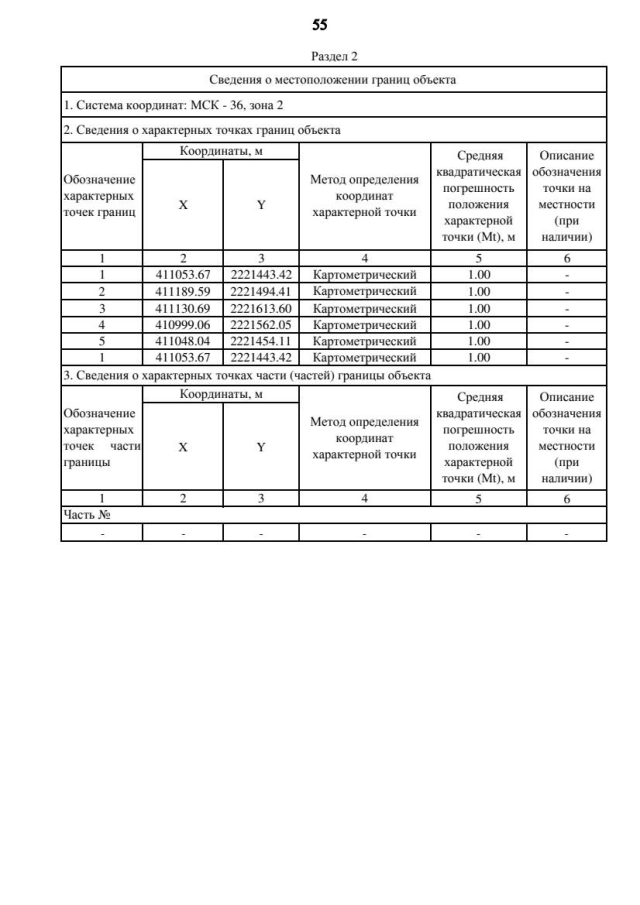 55

Раздел 2

Сведения о местоположении границ объекта

1. Система координат: МСК - 36, зона 2

2. Сведения о характерных точках границ объекта

| Обозначение характерных точек границ | Координаты, м X | Координаты, м Y | Метод определения координат характерной точки | Средняя квадратическая погрешность положения характерной точки (Mt), м | Описание обозначения точки на местности (при наличии) |
|---|---|---|---|---|---|
| 1 | 2 | 3 | 4 | 5 | 6 |
| 1 | 411053.67 | 2221443.42 | Картометрический | 1.00 | - |
| 2 | 411189.59 | 2221494.41 | Картометрический | 1.00 | - |
| 3 | 411130.69 | 2221613.60 | Картометрический | 1.00 | - |
| 4 | 410999.06 | 2221562.05 | Картометрический | 1.00 | - |
| 5 | 411048.04 | 2221454.11 | Картометрический | 1.00 | - |
| 1 | 411053.67 | 2221443.42 | Картометрический | 1.00 | - |

3. Сведения о характерных точках части (частей) границы объекта

| Обозначение характерных точек части границы | Координаты, м X | Координаты, м Y | Метод определения координат характерной точки | Средняя квадратическая погрешность положения характерной точки (Mt), м | Описание обозначения точки на местности (при наличии) |
|---|---|---|---|---|---|
| 1 | 2 | 3 | 4 | 5 | 6 |
| Часть № | | | | | |
| - | - | - | - | - | - |